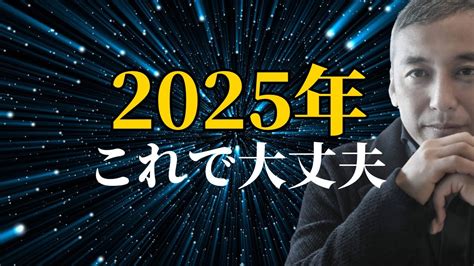 2025年
これで大丈夫